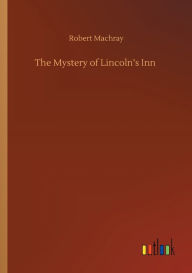 Robert Machray

The Mystery of Lincoln's Inn

outlook